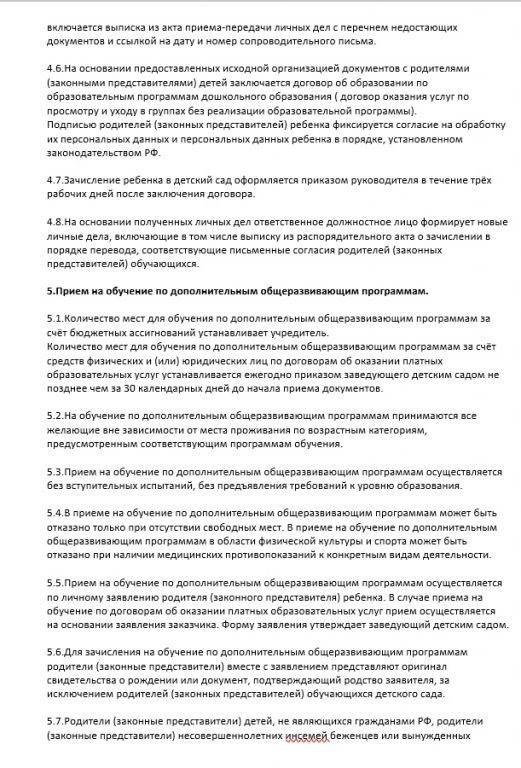 включается выписка из акта приема-передачи личных дел с перечнем недостающих документов и ссылкой на дату и номер сопроводительного письма.

4.6.На основании предоставленных исходной организацией документов с родителями (законными представителями) детей заключается договор об образовании по образовательным программам дошкольного образования ( договор оказания услуг по просмотру и уходу в группах без реализации образовательной программы).
Подписью родителей (законных представителей) ребенка фиксируется согласие на обработку их персональных данных и персональных данных ребенка в порядке, установленном законодательством РФ.

4.7.Зачисление ребенка в детский сад оформляется приказом руководителя в течение трёх рабочих дней после заключения договора.

4.8.На основании полученных личных дел ответственное должностное лицо формирует новые личные дела, включающие в том числе выписку из распорядительного акта о зачислении в порядке перевода, соответствующие письменные согласия родителей (законных представителей) обучающихся.

5.Прием на обучение по дополнительным общеразвивающим программам.

5.1.Количество мест для обучения по дополнительным общеразвивающим программам за счёт бюджетных ассигнований устанавливает учредитель.
Количество мест для обучения по дополнительным общеразвивающим программам за счёт средств физических и (или) юридических лиц по договорам об оказании платных образовательных услуг устанавливается ежегодно приказом заведующего детским садом не позднее чем за 30 календарных дней до начала приема документов.

5.2.На обучение по дополнительным общеразвивающим программам принимаются все желающие вне зависимости от места проживания по возрастным категориям, предусмотренным соответствующим программам обучения.

5.3.Прием на обучение по дополнительным общеразвивающим программам осуществляется без вступительных испытаний, без предъявления требований к уровню образования.

5.4.В приеме на обучение по дополнительным общеразвивающим программам может быть отказано только при отсутствии свободных мест. В приеме на обучение по дополнительным общеразвивающим программам в области физической культуры и спорта может быть отказано при наличии медицинских противопоказаний к конкретным видам деятельности.

5.5.Прием на обучение по дополнительным общеразвивающим программам осуществляется по личному заявлению родителя (законного представителя) ребенка. В случае приема на обучение по договорам об оказании платных образовательных услуг прием осуществляется на основании заявления заказчика. Форму заявления утверждает заведующий детским садом.

5.6.Для зачисления на обучение по дополнительным общеразвивающим программам родители (законные представители) вместе с заявлением представляют оригинал свидетельства о рождении или документ, подтверждающий родство заявителя, за исключением родителей (законных представителей) обучающихся детского сада.

5.7.Родители (законные представители) детей, не являющихся гражданами РФ, родители (законные представители) несовершеннолетних инсемей беженцев или вынужденных